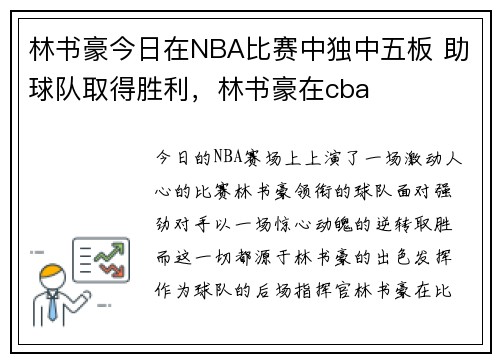 林书豪今日在NBA比赛中独中五板 助球队取得胜利，林书豪在cba

今日的NBA赛场上上演了一场激动人心的比赛林书豪领衔的球队面对强劲对手以一场惊心动魄的逆转取胜而这一切都源于林书豪的出色发挥作为球队的后场指挥官林书豪在比